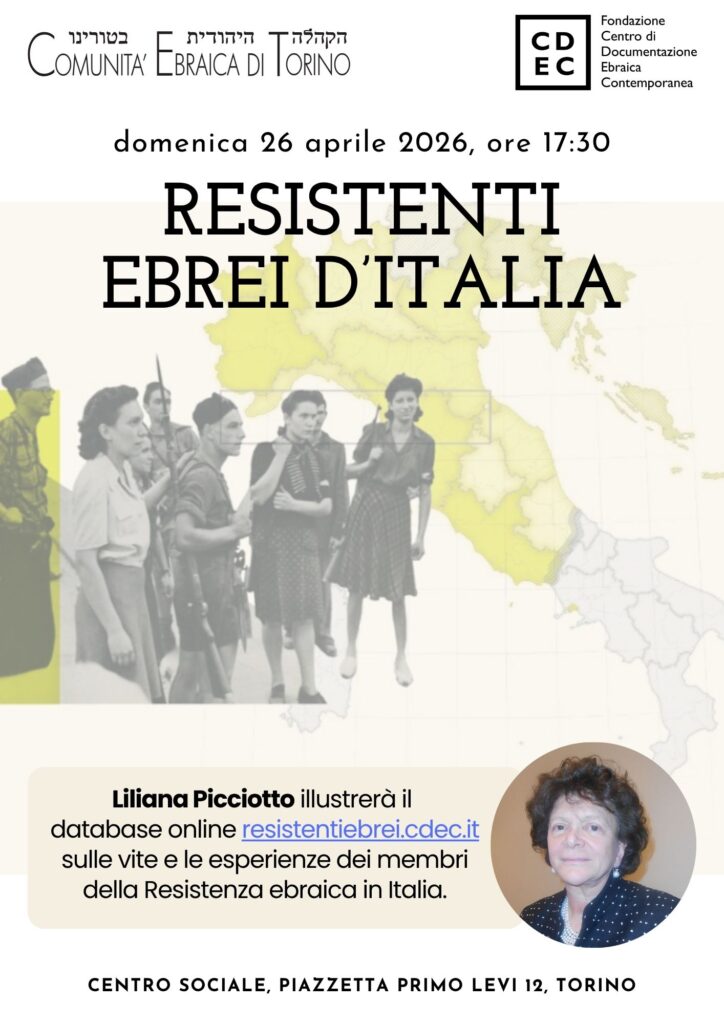 הקהלה היהודית בטורינו
COMUNITA' EBRAICA DI TORINO

CD
EC

Fondazione
Centro di
Documentazione
Ebraica
Contemporanea

domenica 26 aprile 2026, ore 17:30

RESISTENTI
EBREI D'ITALIA

Liliana Picciotto illustrerà il database online resistentiebrei.cdec.it sulle vite e le esperienze dei membri della Resistenza ebraica in Italia.

CENTRO SOCIALE, PIAZZETTA PRIMO LEVI 12, TORINO